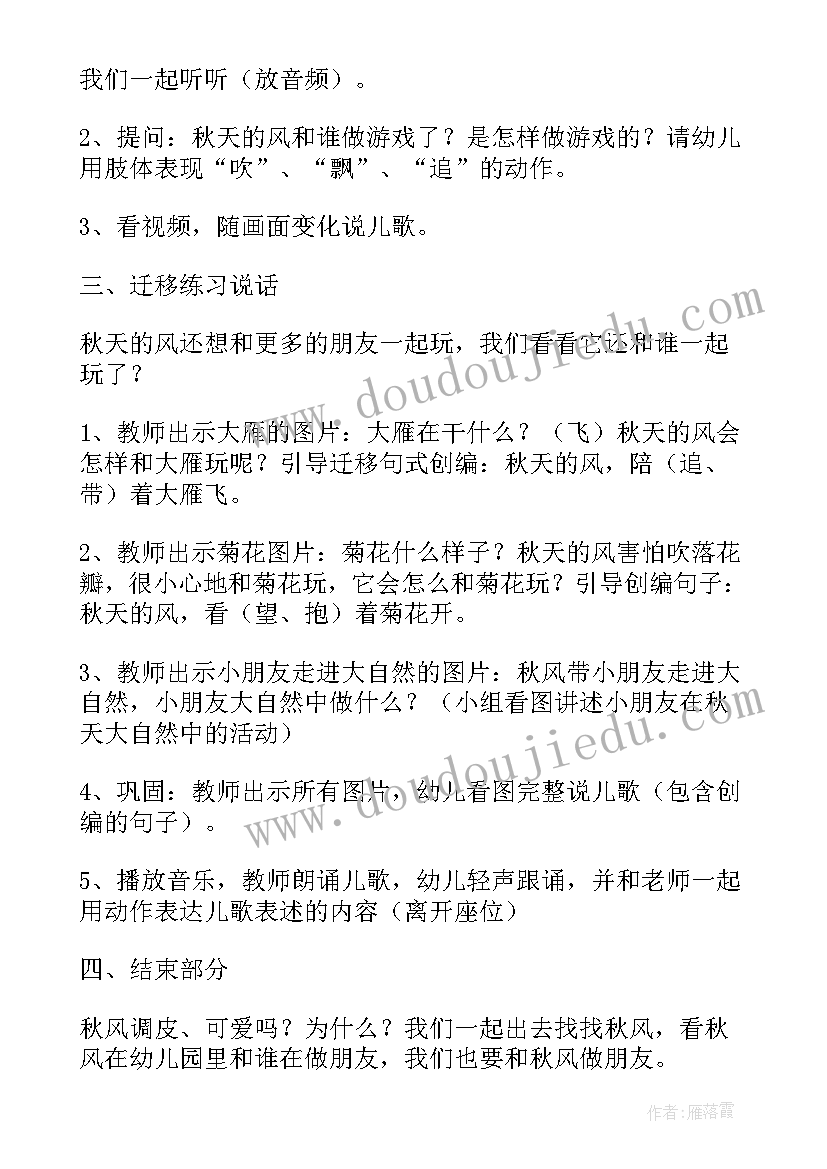 我们一起听听（放音频）。

2、提问：秋天的风和谁做游戏了？是怎样做游戏的？请幼儿用肢体表现“吹”、“飘”、“追”的动作。

3、看视频，随画面变化说儿歌。

三、迁移练习说话

秋天的风还想和更多的朋友一起玩，我们看看它还和谁一起玩了？

1、教师出示大雁的图片：大雁在干什么？（飞）秋天的风会怎样和大雁玩呢？引导迁移句式创编：秋天的风，陪（追、带）着大雁飞。

2、教师出示菊花图片：菊花什么样子？秋天的风害怕吹落花瓣，很小心地和菊花玩，它会怎么和菊花玩？引导创编句子：秋天的风，看（望、抱）着菊花开。

3、教师出示小朋友走进大自然的图片：秋风带小朋友走进大自然，小朋友大自然中做什么？（小组看图讲述小朋友在秋天大自然中的活动）

4、巩固：教师出示所有图片，幼儿看图完整说儿歌（包含创编的句子）。

5、播放音乐，教师朗诵儿歌，幼儿轻声跟诵，并和老师一起用动作表达儿歌表述的内容（离开座位）

四、结束部分

秋风调皮、可爱吗？为什么？我们一起出去找找秋风，看秋风在幼儿园里和谁在做朋友，我们也要和秋风做朋友。

www.doudoujiedu.com

www.doudoujiedu.com

作者：雁落霞